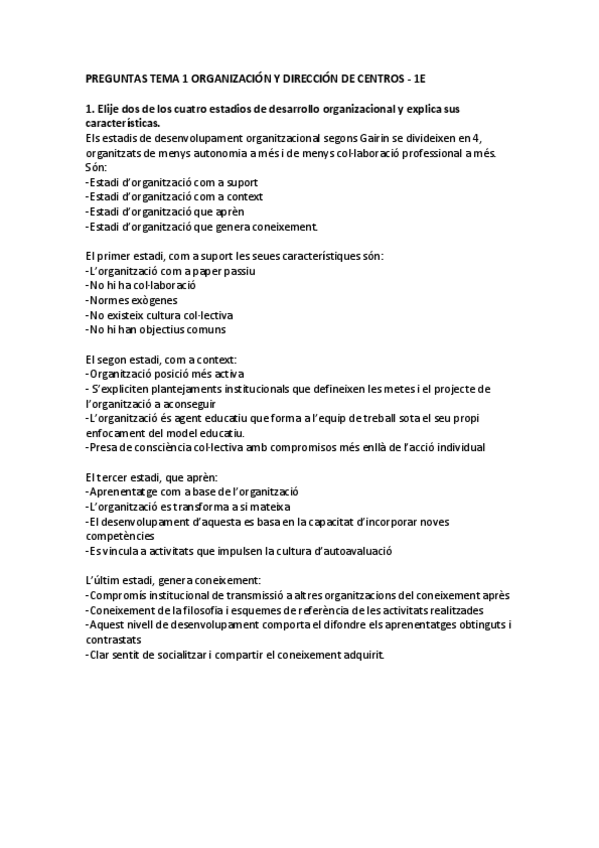 PREGUNTAS TEMA 1 ORGANIZACIÓN Y DIRECCIÓN DE CENTROS - 1E

1. Elije dos de los cuatro estadios de desarrollo organizacional y explica sus características.
Els estadis de desenvolupament organitzacional segons Gairin se divideixen en 4, organitzats de menys autonomia a més i de menys col·laboració professional a més. Són:
-Estadi d'organització com a suport
-Estadi d'organització com a context
-Estadi d'organització que aprèn
-Estadi d'organització que genera coneixement.

El primer estadi, com a suport les seues característiques són:
-L'organització com a paper passiu
-No hi ha col·laboració
-Normes exògenes
-No existeix cultura col·lectiva
-No hi han objectius comuns

El segon estadi, com a context:
-Organització posició més activa
- S'expliciten plantejaments institucionals que defineixen les metes i el projecte de l'organització a aconseguir
-L'organització és agent educatiu que forma a l'equip de treball sota el seu propi enfocament del model educatiu.
-Presa de consciència col·lectiva amb compromisos més enllà de l'acció individual

El tercer estadi, que aprèn:
-Aprenentatge com a base de l'organització
-L'organització es transforma a si mateixa
-El desenvolupament d'aquesta es basa en la capacitat d'incorporar noves competències
-Es vincula a activitats que impulsen la cultura d'autoavaluació

L'últim estadi, genera coneixement:
-Compromís institucional de transmissió a altres organitzacions del coneixement après
-Coneixement de la filosofia i esquemes de referència de les activitats realitzades
-Aquest nivell de desenvolupament comporta el difondre els aprenentatges obtinguts i contrastats
-Clar sentit de socialitzar i compartir el coneixement adquirit.